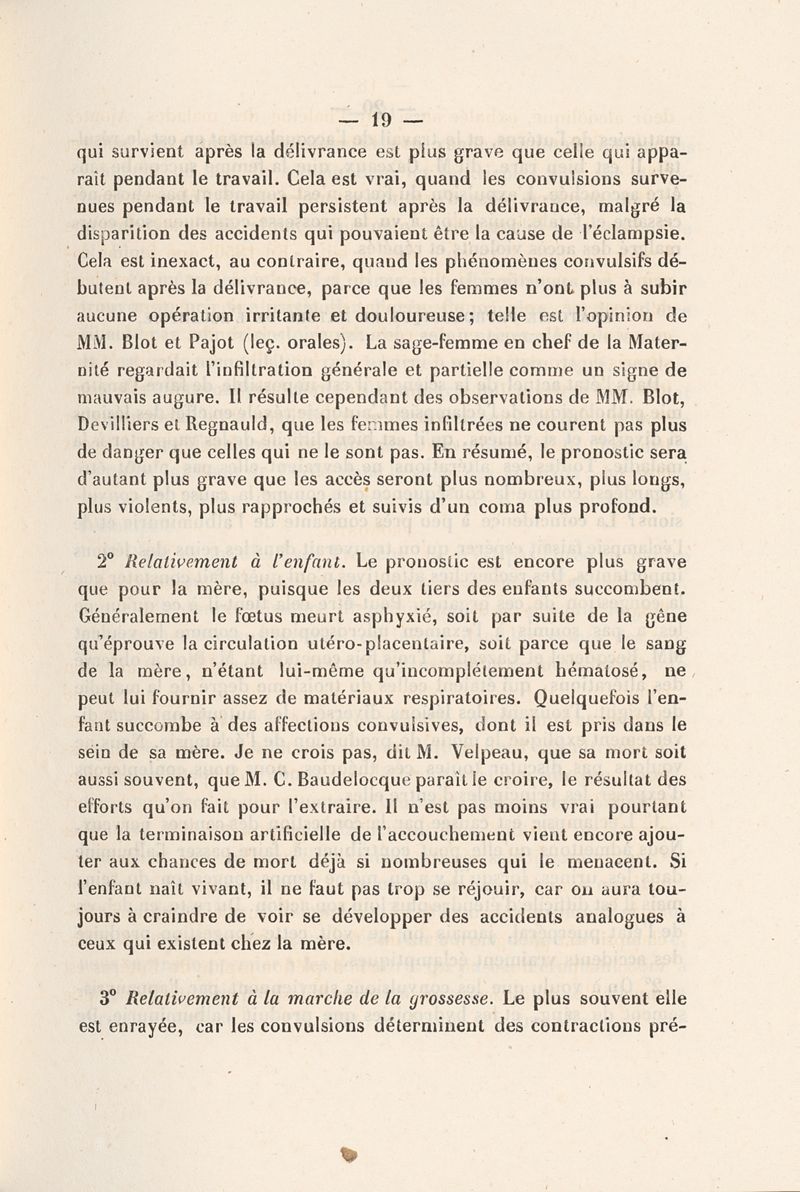 — 19 —

qui survient après la délivrance est plus grave que celle qui apparaît pendant le travail. Cela est vrai, quand les convulsions survenues pendant le travail persistent après la délivrance, malgré la disparition des accidents qui pouvaient être la cause de l'éclampsie. Cela est inexact, au contraire, quand les phénomènes convulsifs débutent après la délivrance, parce que les femmes n'ont plus à subir aucune opération irritante et douloureuse; telle est l'opinion de MM. Blot et Pajot (leç. orales). La sage-femme en chef de la Maternité regardait l'infiltration générale et partielle comme un signe de mauvais augure. Il résulte cependant des observations de MM. Blot, Devilliers et Regnauld, que les femmes infiltrées ne courent pas plus de danger que celles qui ne le sont pas. En résumé, le pronostic sera d'autant plus grave que les accès seront plus nombreux, plus longs, plus violents, plus rapprochés et suivis d'un coma plus profond.

2° Relativement à l'enfant. Le pronostic est encore plus grave que pour la mère, puisque les deux tiers des enfants succombent. Généralement le fœtus meurt asphyxié, soit par suite de la gêne qu'éprouve la circulation utéro-placentaire, soit parce que le sang de la mère, n'étant lui-même qu'incomplétement hématosé, ne peut lui fournir assez de matériaux respiratoires. Quelquefois l'enfant succombe à des affections convulsives, dont il est pris dans le sein de sa mère. Je ne crois pas, dit M. Velpeau, que sa mort soit aussi souvent, que M. C. Baudelocque paraît le croire, le résultat des efforts qu'on fait pour l'extraire. Il n'est pas moins vrai pourtant que la terminaison artificielle de l'accouchement vient encore ajouter aux chances de mort déjà si nombreuses qui le menacent. Si l'enfant naît vivant, il ne faut pas trop se réjouir, car on aura toujours à craindre de voir se développer des accidents analogues à ceux qui existent chez la mère.

3° Relativement à la marche de la grossesse. Le plus souvent elle est enrayée, car les convulsions déterminent des contractions pré-